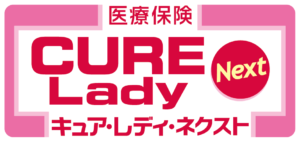 医療保険

CURE Lady

Next

キュア・レディ・ネクスト